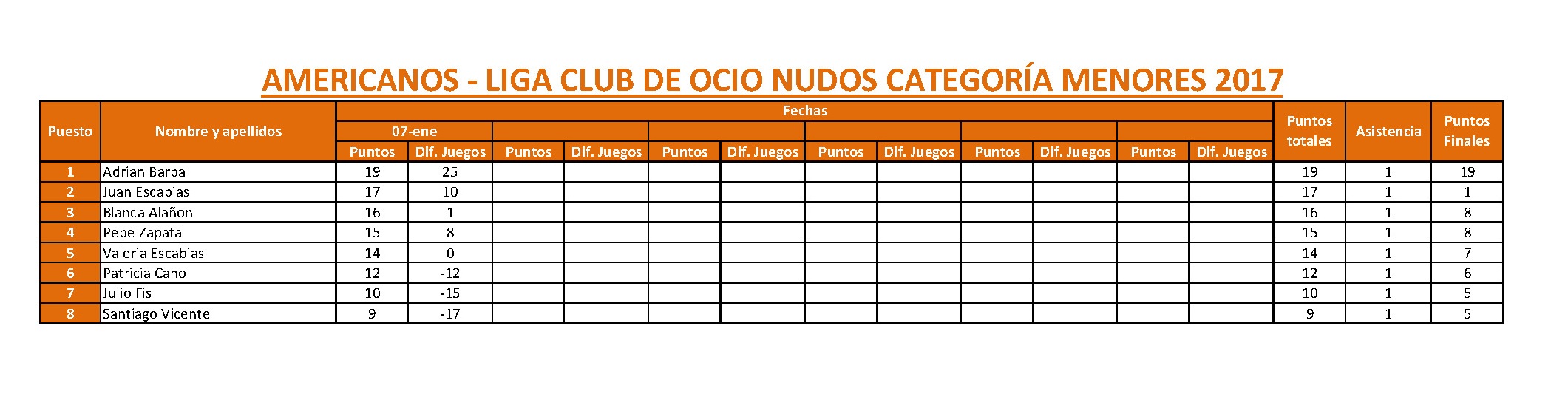 AMERICANOS - LIGA CLUB DE OCIO NUDOS CATEGORÍA MENORES 2017

| Puesto | Nombre y apellidos | Fechas | | | | | | | | | | | | Puntos totales | Asistencia | Puntos Finales |
|---|---|---|---|---|---|---|---|---|---|---|---|---|---|---|---|---|
| | | 07-ene | | | | | | | | | | | | | | |
| | | Puntos | Dif. Juegos | Puntos | Dif. Juegos | Puntos | Dif. Juegos | Puntos | Dif. Juegos | Puntos | Dif. Juegos | Puntos | Dif. Juegos | | | |
| 1 | Adrian Barba | 19 | 25 | | | | | | | | | | | 19 | 1 | 19 |
| 2 | Juan Escabias | 17 | 10 | | | | | | | | | | | 17 | 1 | 1 |
| 3 | Blanca Alañon | 16 | 1 | | | | | | | | | | | 16 | 1 | 8 |
| 4 | Pepe Zapata | 15 | 8 | | | | | | | | | | | 15 | 1 | 8 |
| 5 | Valeria Escabias | 14 | 0 | | | | | | | | | | | 14 | 1 | 7 |
| 6 | Patricia Cano | 12 | -12 | | | | | | | | | | | 12 | 1 | 6 |
| 7 | Julio Fis | 10 | -15 | | | | | | | | | | | 10 | 1 | 5 |
| 8 | Santiago Vicente | 9 | -17 | | | | | | | | | | | 9 | 1 | 5 |